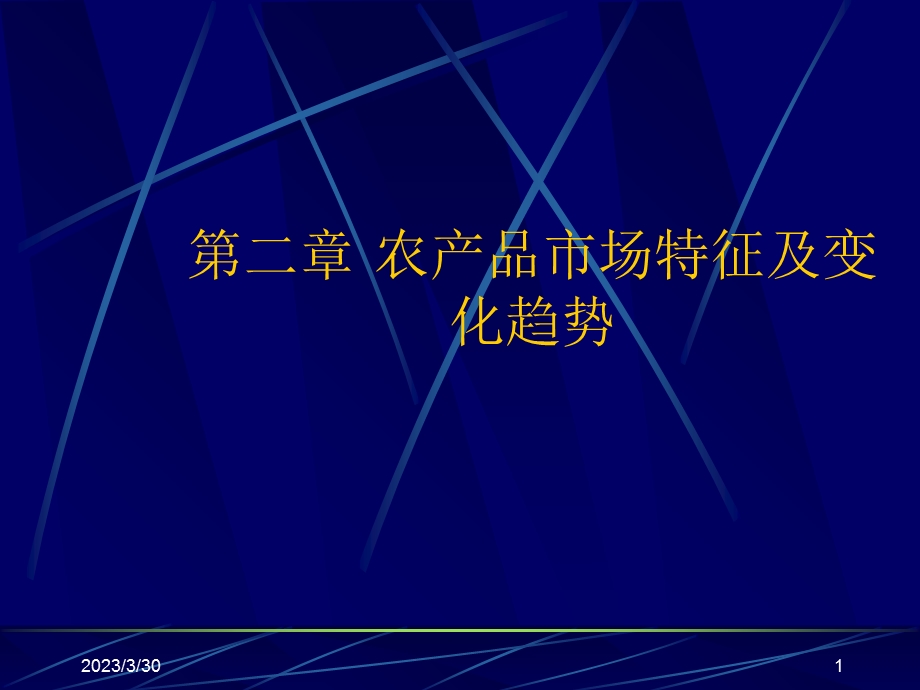 第二章 农产品市场特征及变化趋势

2023/3/30

1